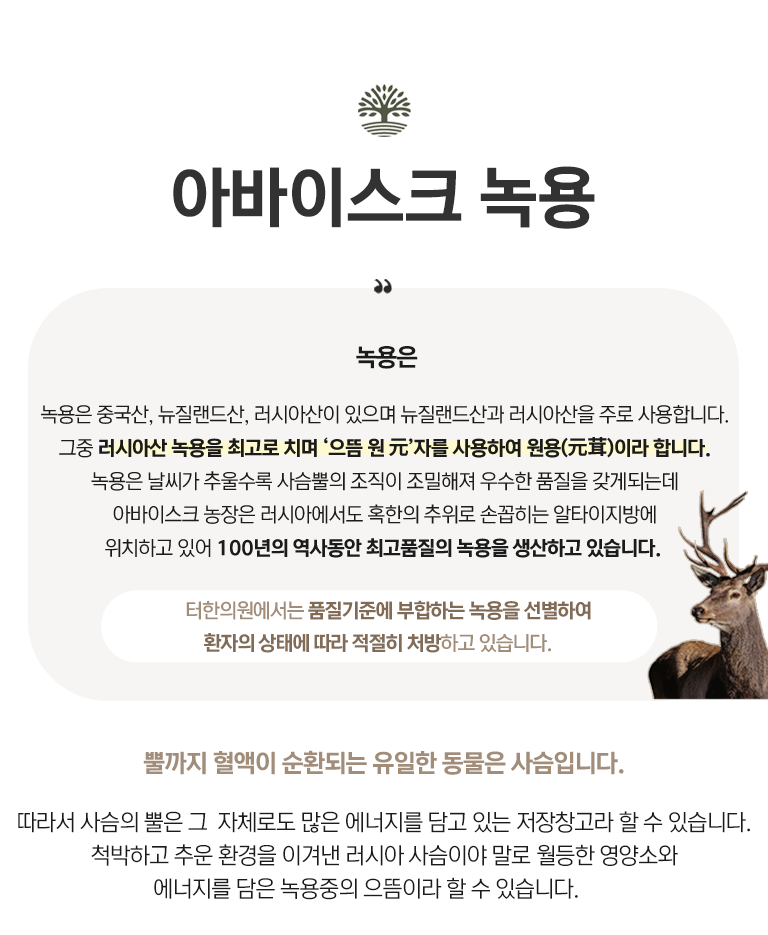 아바이스크 녹용

녹용은

녹용은 중국산, 뉴질랜드산, 러시아산이 있으며 뉴질랜드산과 러시아산을 주로 사용합니다.
그중 러시아산 녹용을 최고로 치며 '으뜸 원 元'자를 사용하여 원용(元茸)이라 합니다.
녹용은 날씨가 추울수록 사슴뿔의 조직이 조밀해져 우수한 품질을 갖게되는데
아바이스크 농장은 러시아에서도 혹한의 추위로 손꼽히는 알타이지방에
위치하고 있어 100년의 역사동안 최고품질의 녹용을 생산하고 있습니다.

터한의원에서는 품질기준에 부합하는 녹용을 선별하여
환자의 상태에 따라 적절히 처방하고 있습니다.

뿔까지 혈액이 순환되는 유일한 동물은 사슴입니다.

따라서 사슴의 뿔은 그 자체로도 많은 에너지를 담고 있는 저장창고라 할 수 있습니다.
척박하고 추운 환경을 이겨낸 러시아 사슴이야 말로 월등한 영양소와
에너지를 담은 녹용중의 으뜸이라 할 수 있습니다.